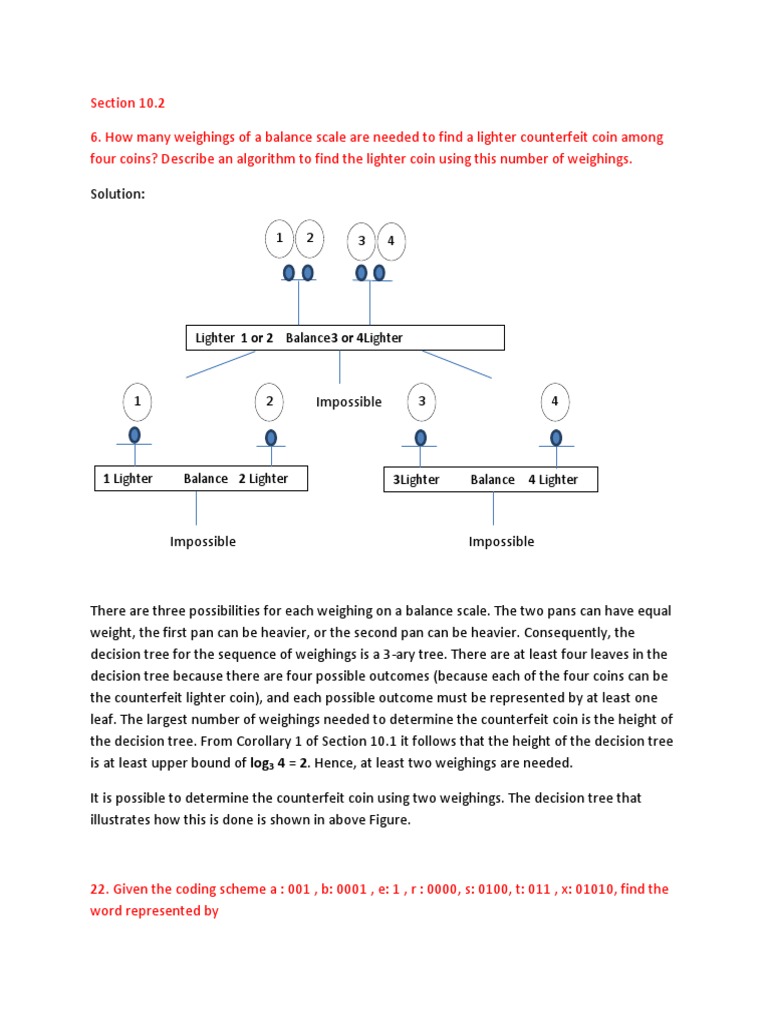 Section 10.2

6. How many weighings of a balance scale are needed to find a lighter counterfeit coin among four coins? Describe an algorithm to find the lighter coin using this number of weighings.

Solution:

1 2 3 4

Lighter 1 or 2 Balance3 or 4Lighter

1 2 Impossible 3 4

1 Lighter Balance 2 Lighter

3Lighter Balance 4 Lighter

Impossible Impossible

There are three possibilities for each weighing on a balance scale. The two pans can have equal weight, the first pan can be heavier, or the second pan can be heavier. Consequently, the decision tree for the sequence of weighings is a 3-ary tree. There are at least four leaves in the decision tree because there are four possible outcomes (because each of the four coins can be the counterfeit lighter coin), and each possible outcome must be represented by at least one leaf. The largest number of weighings needed to determine the counterfeit coin is the height of the decision tree. From Corollary 1 of Section 10.1 it follows that the height of the decision tree is at least upper bound of $\log_3 4 = 2$. Hence, at least two weighings are needed.

It is possible to determine the counterfeit coin using two weighings. The decision tree that illustrates how this is done is shown in above Figure.

22. Given the coding scheme a : 001 , b: 0001 , e: 1 , r : 0000, s: 0100, t: 011 , x: 01010, find the word represented by